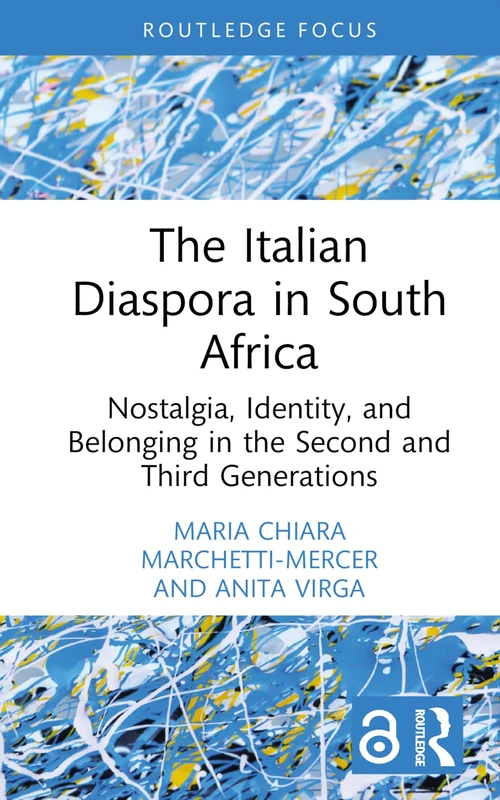 ROUTLEDGE FOCUS

The Italian Diaspora in South Africa

Nostalgia, Identity, and Belonging in the Second and Third Generations

MARIA CHIARA MARCHETTI-MERCER AND ANITA VIRGA

ROUTLEDGE